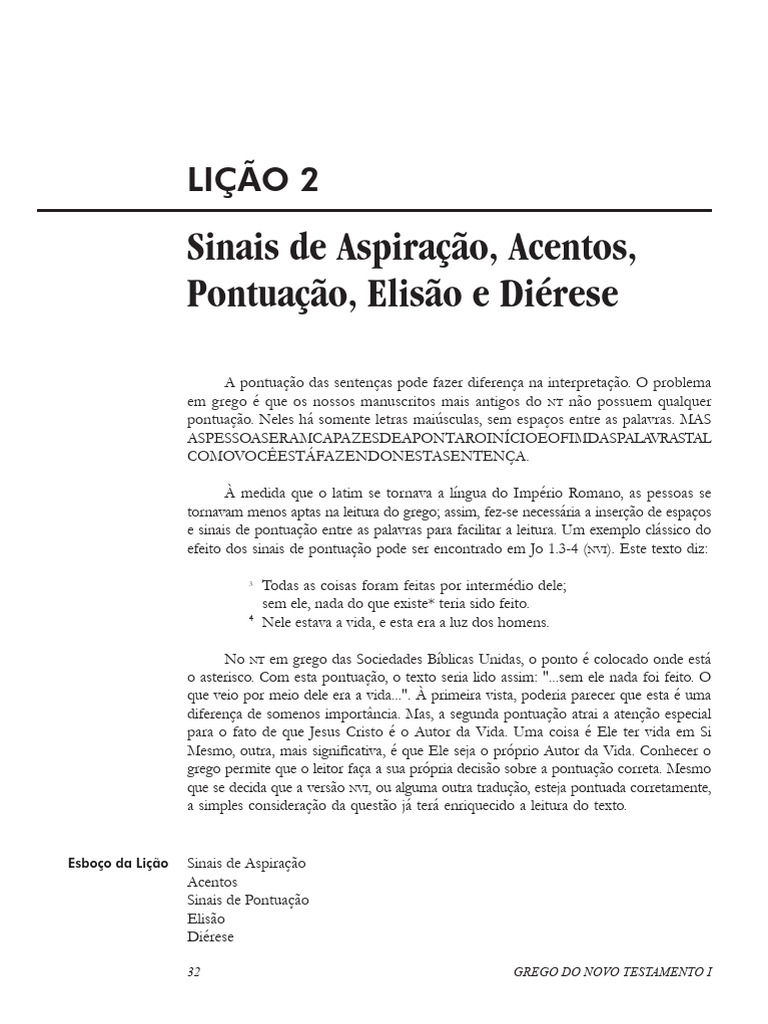 LIÇÃO 2

Sinais de Aspiração, Acentos, Pontuação, Elisão e Diérese

A pontuação das sentenças pode fazer diferença na interpretação. O problema em grego é que os nossos manuscritos mais antigos do NT não possuem qualquer pontuação. Neles há somente letras maiúsculas, sem espaços entre as palavras. MAS ASPESSOASERAMCAPAZESDEAPONTAROINÍCIOEOFIMDASPALAVRASTAL COMOVOCÊESTÁFAZENDONESTASENTENÇA.

À medida que o latim se tornava a língua do Império Romano, as pessoas se tornavam menos aptas na leitura do grego; assim, fez-se necessária a inserção de espaços e sinais de pontuação entre as palavras para facilitar a leitura. Um exemplo clássico do efeito dos sinais de pontuação pode ser encontrado em Jo 1.3-4 (NVI). Este texto diz:

³ Todas as coisas foram feitas por intermédio dele;
sem ele, nada do que existe* teria sido feito.
⁴ Nele estava a vida, e esta era a luz dos homens.

No NT em grego das Sociedades Bíblicas Unidas, o ponto é colocado onde está o asterisco. Com esta pontuação, o texto seria lido assim: "...sem ele nada foi feito. O que veio por meio dele era a vida...". À primeira vista, poderia parecer que esta é uma diferença de somenos importância. Mas, a segunda pontuação atrai a atenção especial para o fato de que Jesus Cristo é o Autor da Vida. Uma coisa é Ele ter vida em Si Mesmo, outra, mais significativa, é que Ele seja o próprio Autor da Vida. Conhecer o grego permite que o leitor faça a sua própria decisão sobre a pontuação correta. Mesmo que se decida que a versão NVI, ou alguma outra tradução, esteja pontuada corretamente, a simples consideração da questão já terá enriquecido a leitura do texto.

Esboço da Lição
Sinais de Aspiração
Acentos
Sinais de Pontuação
Elisão
Diérese

32
GREGO DO NOVO TESTAMENTO I